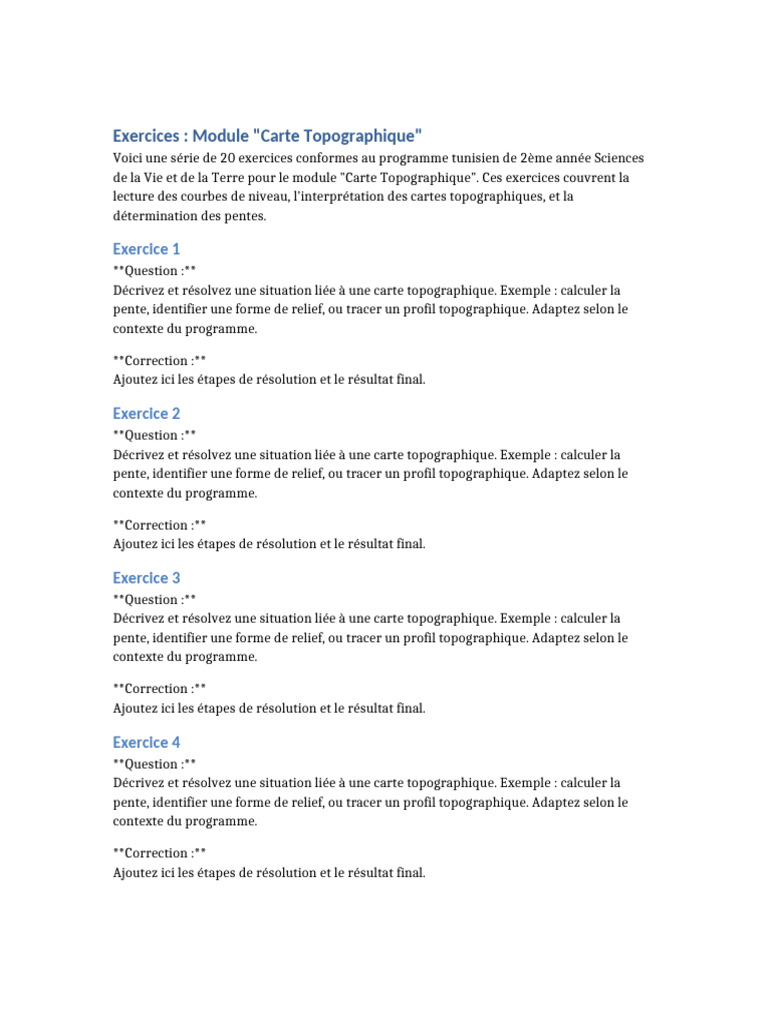 Exercices : Module "Carte Topographique"

Voici une série de 20 exercices conformes au programme tunisien de 2ème année Sciences de la Vie et de la Terre pour le module "Carte Topographique". Ces exercices couvrent la lecture des courbes de niveau, l'interprétation des cartes topographiques, et la détermination des pentes.

Exercice 1

**Question :**
Décrivez et résolvez une situation liée à une carte topographique. Exemple : calculer la pente, identifier une forme de relief, ou tracer un profil topographique. Adaptez selon le contexte du programme.

**Correction :**
Ajoutez ici les étapes de résolution et le résultat final.

Exercice 2

**Question :**
Décrivez et résolvez une situation liée à une carte topographique. Exemple : calculer la pente, identifier une forme de relief, ou tracer un profil topographique. Adaptez selon le contexte du programme.

**Correction :**
Ajoutez ici les étapes de résolution et le résultat final.

Exercice 3

**Question :**
Décrivez et résolvez une situation liée à une carte topographique. Exemple : calculer la pente, identifier une forme de relief, ou tracer un profil topographique. Adaptez selon le contexte du programme.

**Correction :**
Ajoutez ici les étapes de résolution et le résultat final.

Exercice 4

**Question :**
Décrivez et résolvez une situation liée à une carte topographique. Exemple : calculer la pente, identifier une forme de relief, ou tracer un profil topographique. Adaptez selon le contexte du programme.

**Correction :**
Ajoutez ici les étapes de résolution et le résultat final.